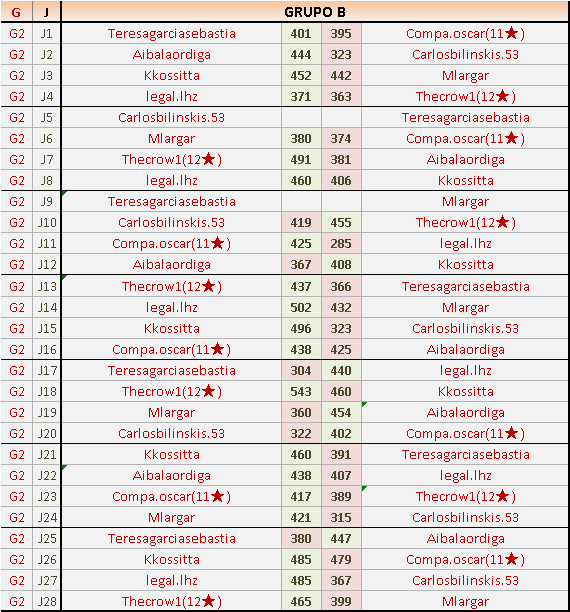 | G | J | GRUPO B | | | |
|---|---|---|---|---|---|
| G2 | J1 | Teresagarciasebastia | 401 | 395 | Compa.oscar(11★) |
| G2 | J2 | Aibalaordiga | 444 | 323 | Carlosbilinskis.53 |
| G2 | J3 | Kkossitta | 452 | 442 | Mlargar |
| G2 | J4 | legal.lhz | 371 | 363 | Thecrow1(12★) |
| G2 | J5 | Carlosbilinskis.53 | | | Teresagarciasebastia |
| G2 | J6 | Mlargar | 380 | 374 | Compa.oscar(11★) |
| G2 | J7 | Thecrow1(12★) | 491 | 381 | Aibalaordiga |
| G2 | J8 | legal.lhz | 460 | 406 | Kkossitta |
| G2 | J9 | Teresagarciasebastia | | | Mlargar |
| G2 | J10 | Carlosbilinskis.53 | 419 | 455 | Thecrow1(12★) |
| G2 | J11 | Compa.oscar(11★) | 425 | 285 | legal.lhz |
| G2 | J12 | Aibalaordiga | 367 | 408 | Kkossitta |
| G2 | J13 | Thecrow1(12★) | 437 | 366 | Teresagarciasebastia |
| G2 | J14 | legal.lhz | 502 | 432 | Mlargar |
| G2 | J15 | Kkossitta | 496 | 323 | Carlosbilinskis.53 |
| G2 | J16 | Compa.oscar(11★) | 438 | 425 | Aibalaordiga |
| G2 | J17 | Teresagarciasebastia | 304 | 440 | legal.lhz |
| G2 | J18 | Thecrow1(12★) | 543 | 460 | Kkossitta |
| G2 | J19 | Mlargar | 360 | 454 | Aibalaordiga |
| G2 | J20 | Carlosbilinskis.53 | 322 | 402 | Compa.oscar(11★) |
| G2 | J21 | Kkossitta | 460 | 391 | Teresagarciasebastia |
| G2 | J22 | Aibalaordiga | 438 | 407 | legal.lhz |
| G2 | J23 | Compa.oscar(11★) | 417 | 389 | Thecrow1(12★) |
| G2 | J24 | Mlargar | 421 | 315 | Carlosbilinskis.53 |
| G2 | J25 | Teresagarciasebastia | 380 | 447 | Aibalaordiga |
| G2 | J26 | Kkossitta | 485 | 479 | Compa.oscar(11★) |
| G2 | J27 | legal.lhz | 485 | 367 | Carlosbilinskis.53 |
| G2 | J28 | Thecrow1(12★) | 465 | 399 | Mlargar |